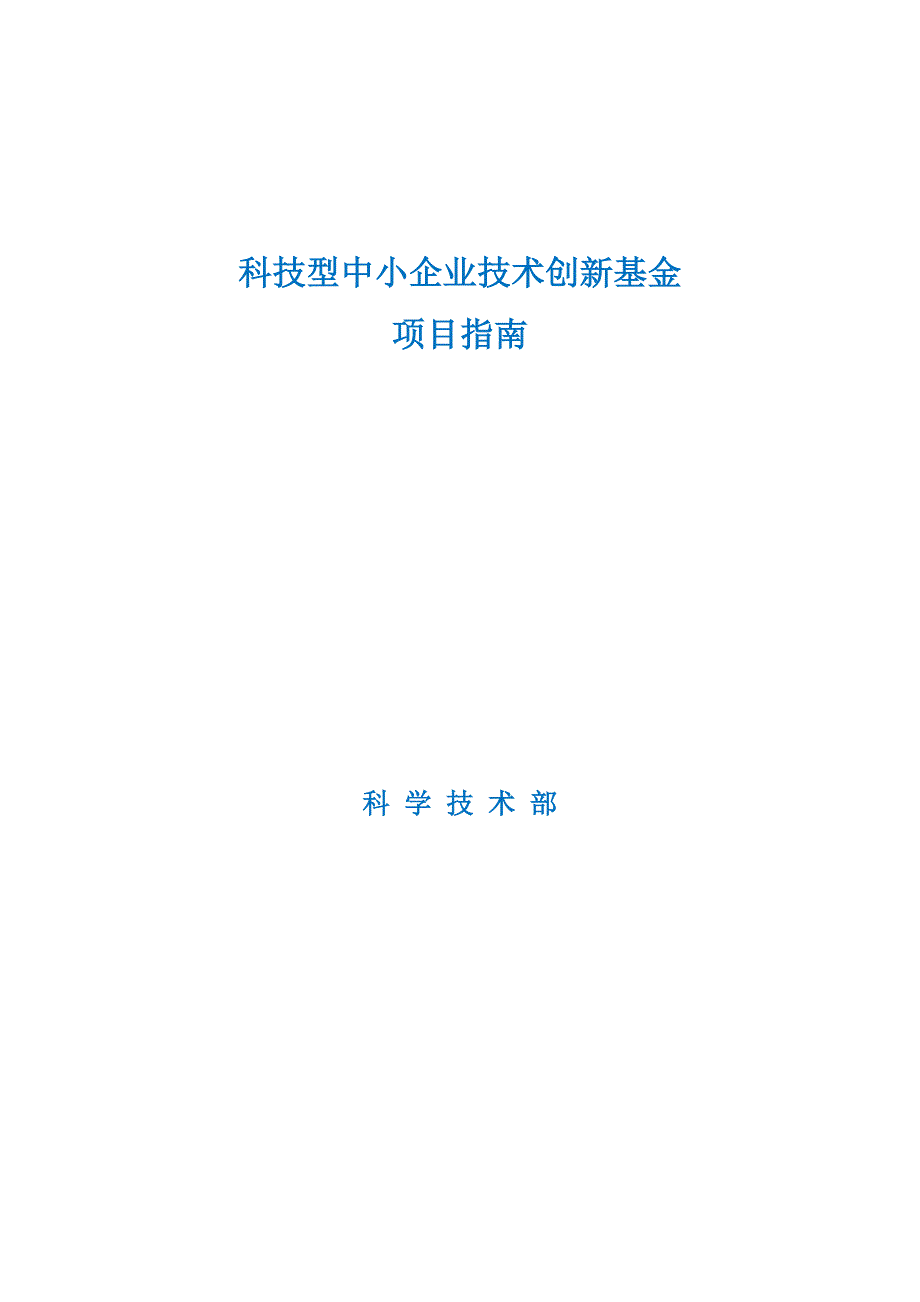 科技型中小企业技术创新基金

项目指南

科 学 技 术 部